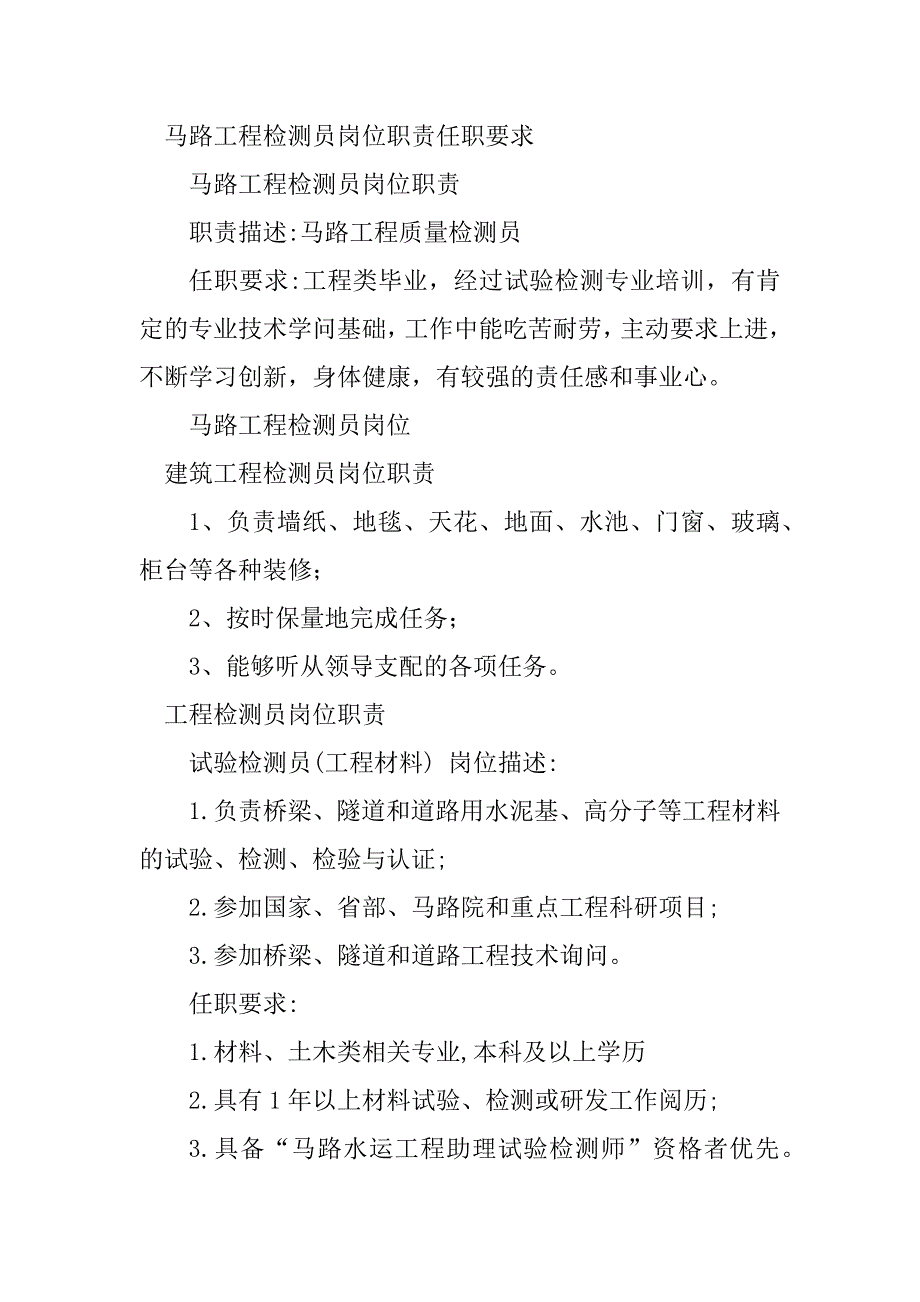 马路工程检测员岗位职责任职要求

马路工程检测员岗位职责

职责描述:马路工程质量检测员

任职要求:工程类毕业，经过试验检测专业培训，有肯定的专业技术学问基础，工作中能吃苦耐劳，主动要求上进，不断学习创新，身体健康，有较强的责任感和事业心。

马路工程检测员岗位

建筑工程检测员岗位职责

1、负责墙纸、地毯、天花、地面、水池、门窗、玻璃、柜台等各种装修;

2、按时保量地完成任务;

3、能够听从领导支配的各项任务。

工程检测员岗位职责

试验检测员(工程材料) 岗位描述:

1.负责桥梁、隧道和道路用水泥基、高分子等工程材料的试验、检测、检验与认证;

2.参加国家、省部、马路院和重点工程科研项目;

3.参加桥梁、隧道和道路工程技术询问。

任职要求:

1.材料、土木类相关专业,本科及以上学历

2.具有1年以上材料试验、检测或研发工作阅历;

3.具备“马路水运工程助理试验检测师”资格者优先。